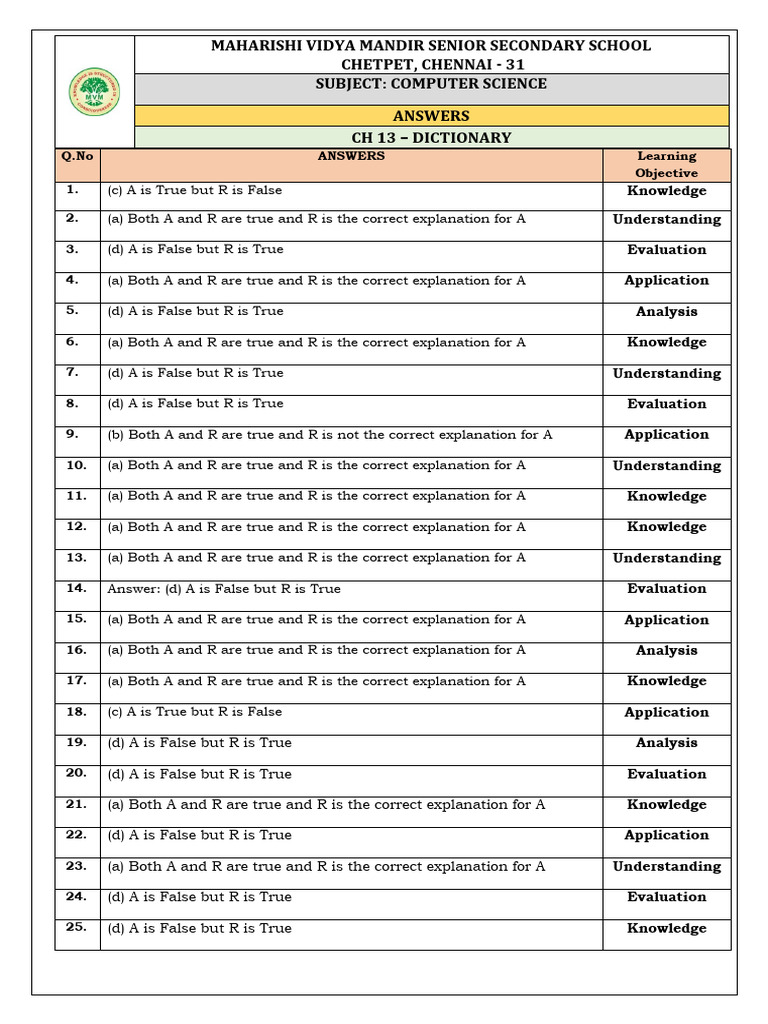 MAHARISHI VIDYA MANDIR SENIOR SECONDARY SCHOOL
CHETPET, CHENNAI - 31
SUBJECT: COMPUTER SCIENCE

ANSWERS

CH 13 – DICTIONARY

| Q.No | ANSWERS | Learning Objective |
|---|---|---|
| 1. | (c) A is True but R is False | Knowledge |
| 2. | (a) Both A and R are true and R is the correct explanation for A | Understanding |
| 3. | (d) A is False but R is True | Evaluation |
| 4. | (a) Both A and R are true and R is the correct explanation for A | Application |
| 5. | (d) A is False but R is True | Analysis |
| 6. | (a) Both A and R are true and R is the correct explanation for A | Knowledge |
| 7. | (d) A is False but R is True | Understanding |
| 8. | (d) A is False but R is True | Evaluation |
| 9. | (b) Both A and R are true and R is not the correct explanation for A | Application |
| 10. | (a) Both A and R are true and R is the correct explanation for A | Understanding |
| 11. | (a) Both A and R are true and R is the correct explanation for A | Knowledge |
| 12. | (a) Both A and R are true and R is the correct explanation for A | Knowledge |
| 13. | (a) Both A and R are true and R is the correct explanation for A | Understanding |
| 14. | Answer: (d) A is False but R is True | Evaluation |
| 15. | (a) Both A and R are true and R is the correct explanation for A | Application |
| 16. | (a) Both A and R are true and R is the correct explanation for A | Analysis |
| 17. | (a) Both A and R are true and R is the correct explanation for A | Knowledge |
| 18. | (c) A is True but R is False | Application |
| 19. | (d) A is False but R is True | Analysis |
| 20. | (d) A is False but R is True | Evaluation |
| 21. | (a) Both A and R are true and R is the correct explanation for A | Knowledge |
| 22. | (d) A is False but R is True | Application |
| 23. | (a) Both A and R are true and R is the correct explanation for A | Understanding |
| 24. | (d) A is False but R is True | Evaluation |
| 25. | (d) A is False but R is True | Knowledge |